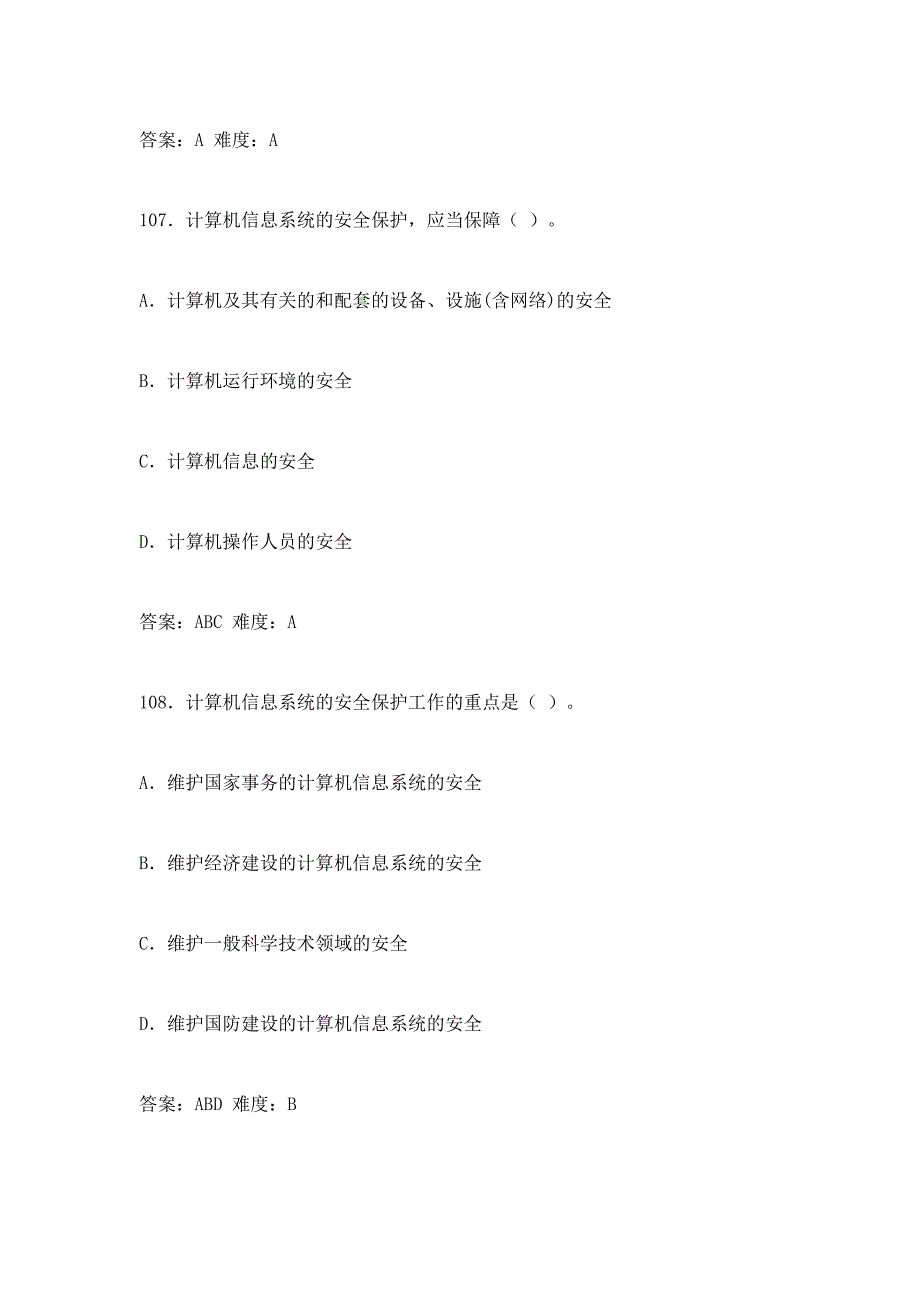 答案：A 难度：A

107．计算机信息系统的安全保护，应当保障（ ）。

A．计算机及其有关的和配套的设备、设施(含网络)的安全

B．计算机运行环境的安全

C．计算机信息的安全

D．计算机操作人员的安全

答案：ABC 难度：A

108．计算机信息系统的安全保护工作的重点是（ ）。

A．维护国家事务的计算机信息系统的安全

B．维护经济建设的计算机信息系统的安全

C．维护一般科学技术领域的安全

D．维护国防建设的计算机信息系统的安全

答案：ABD 难度：B